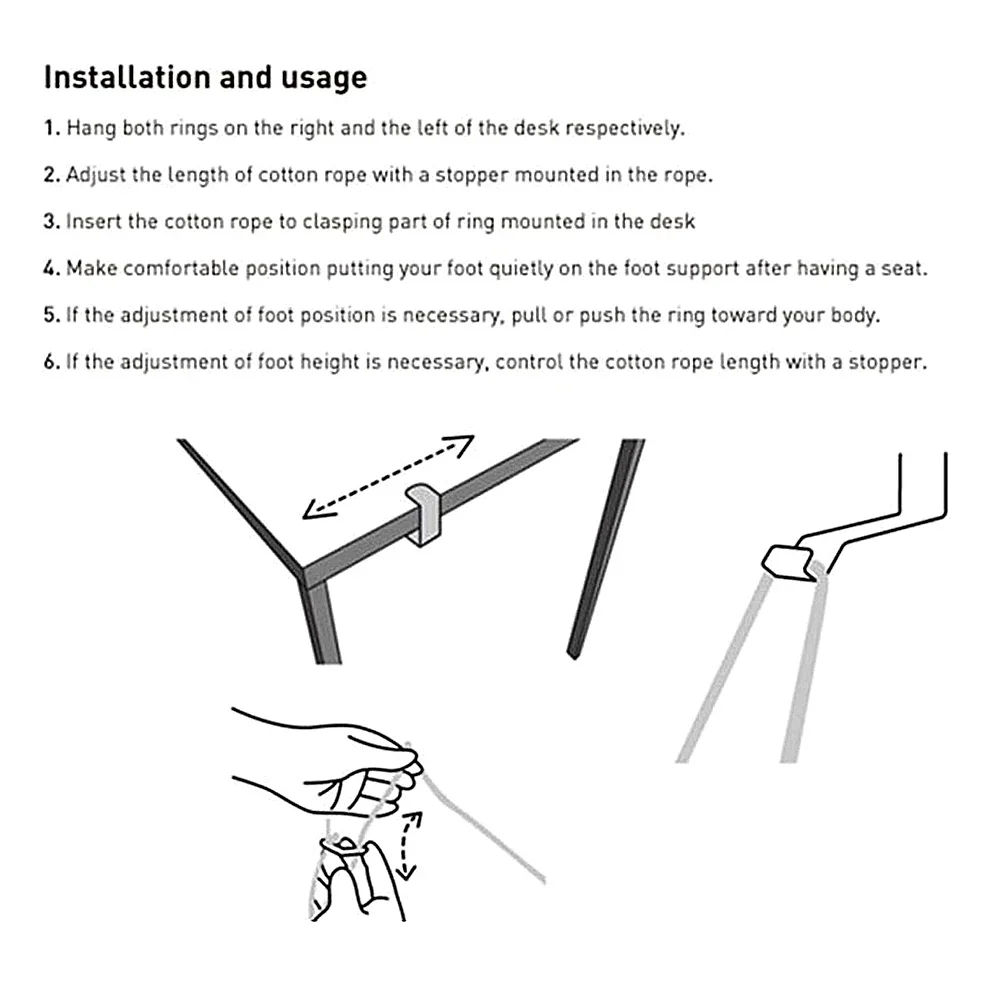 Installation and usage

1. Hang both rings on the right and the left of the desk respectively.

2. Adjust the length of cotton rope with a stopper mounted in the rope.

3. Insert the cotton rope to clasping part of ring mounted in the desk

4. Make comfortable position putting your foot quietly on the foot support after having a seat.

5. If the adjustment of foot position is necessary, pull or push the ring toward your body.

6. If the adjustment of foot height is necessary, control the cotton rope length with a stopper.